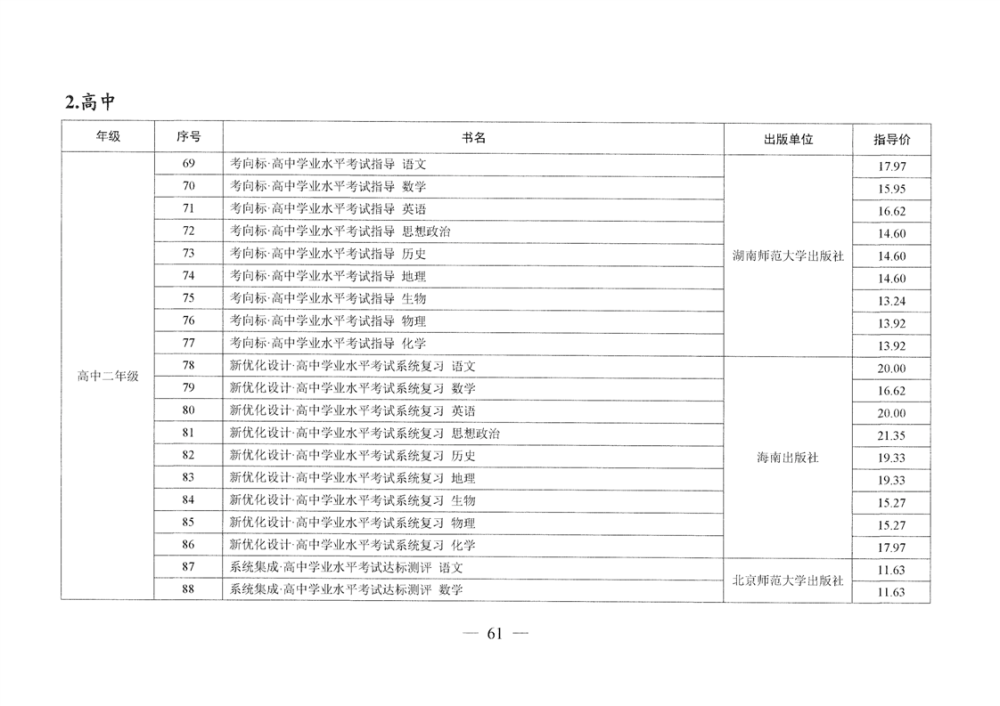 2.高中

| 年级 | 序号 | 书名 | 出版单位 | 指导价 |
|---|---|---|---|---|
| 高中二年级 | 69 | 考向标·高中学业水平考试指导 语文 | 湖南师范大学出版社 | 17.97 |
| | 70 | 考向标·高中学业水平考试指导 数学 | | 15.95 |
| | 71 | 考向标·高中学业水平考试指导 英语 | | 16.62 |
| | 72 | 考向标·高中学业水平考试指导 思想政治 | | 14.60 |
| | 73 | 考向标·高中学业水平考试指导 历史 | | 14.60 |
| | 74 | 考向标·高中学业水平考试指导 地理 | | 14.60 |
| | 75 | 考向标·高中学业水平考试指导 生物 | | 13.24 |
| | 76 | 考向标·高中学业水平考试指导 物理 | | 13.92 |
| | 77 | 考向标·高中学业水平考试指导 化学 | | 13.92 |
| | 78 | 新优化设计·高中学业水平考试系统复习 语文 | 海南出版社 | 20.00 |
| | 79 | 新优化设计·高中学业水平考试系统复习 数学 | | 16.62 |
| | 80 | 新优化设计·高中学业水平考试系统复习 英语 | | 20.00 |
| | 81 | 新优化设计·高中学业水平考试系统复习 思想政治 | | 21.35 |
| | 82 | 新优化设计·高中学业水平考试系统复习 历史 | | 19.33 |
| | 83 | 新优化设计·高中学业水平考试系统复习 地理 | | 19.33 |
| | 84 | 新优化设计·高中学业水平考试系统复习 生物 | | 15.27 |
| | 85 | 新优化设计·高中学业水平考试系统复习 物理 | | 15.27 |
| | 86 | 新优化设计·高中学业水平考试系统复习 化学 | | 17.97 |
| | 87 | 系统集成·高中学业水平考试达标测评 语文 | 北京师范大学出版社 | 11.63 |
| | 88 | 系统集成·高中学业水平考试达标测评 数学 | | 11.63 |

— 61 —